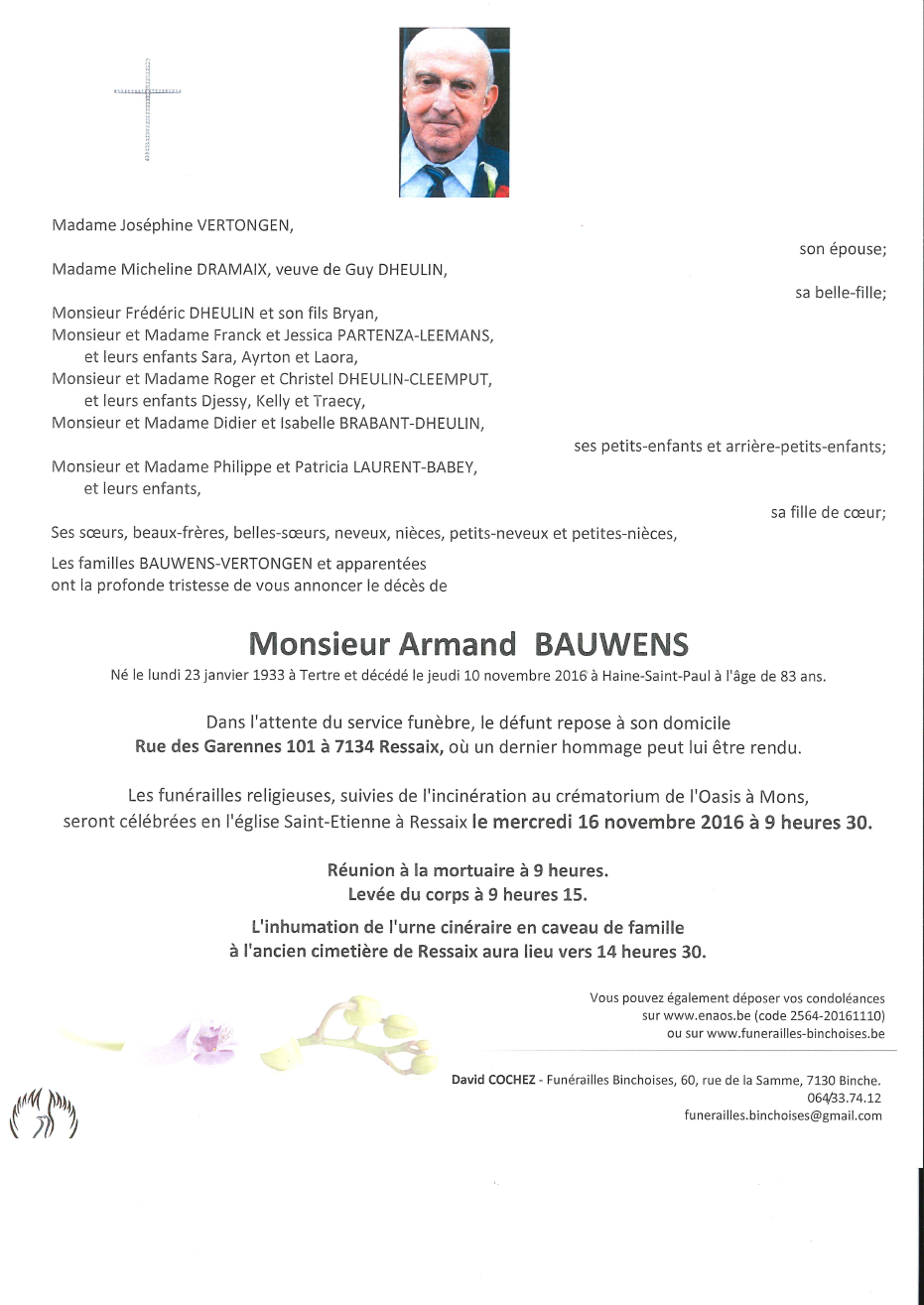 Madame Joséphine VERTONGEN,

son épouse;

Madame Micheline DRAMAIX, veuve de Guy DHEULIN,

sa belle-fille;

Monsieur Frédéric DHEULIN et son fils Bryan,
Monsieur et Madame Franck et Jessica PARTENZA-LEEMANS, et leurs enfants Sara, Ayrton et Laora,
Monsieur et Madame Roger et Christel DHEULIN-CLEEMPUT, et leurs enfants Djessy, Kelly et Traecy,
Monsieur et Madame Didier et Isabelle BRABANT-DHEULIN,

ses petits-enfants et arrière-petits-enfants;

Monsieur et Madame Philippe et Patricia LAURENT-BABEY, et leurs enfants,

sa fille de cœur;

Ses sœurs, beaux-frères, belles-sœurs, neveux, nièces, petits-neveux et petites-nièces,

Les familles BAUWENS-VERTONGEN et apparentées
ont la profonde tristesse de vous annoncer le décès de

Monsieur Armand BAUWENS

Né le lundi 23 janvier 1933 à Tertre et décédé le jeudi 10 novembre 2016 à Haine-Saint-Paul à l'âge de 83 ans.

Dans l'attente du service funèbre, le défunt repose à son domicile
Rue des Garennes 101 à 7134 Ressaix, où un dernier hommage peut lui être rendu.

Les funérailles religieuses, suivies de l'incinération au crématorium de l'Oasis à Mons, seront célébrées en l'église Saint-Etienne à Ressaix le mercredi 16 novembre 2016 à 9 heures 30.

Réunion à la mortuaire à 9 heures.
Levée du corps à 9 heures 15.

L'inhumation de l'urne cinéraire en caveau de famille
à l'ancien cimetière de Ressaix aura lieu vers 14 heures 30.

Vous pouvez également déposer vos condoléances
sur www.enaos.be (code 2564-20161110)
ou sur www.funerailles-binchoises.be

David COCHEZ - Funérailles Binchoises, 60, rue de la Samme, 7130 Binche.
064/33.74.12
funerailles.binchoises@gmail.com